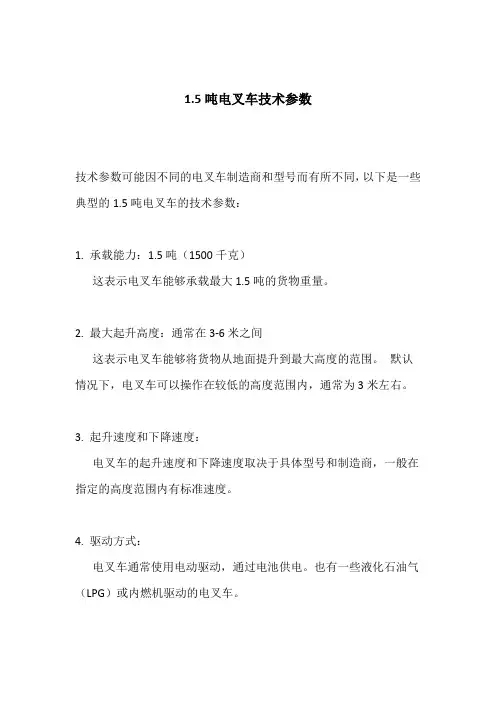 1.5 吨电叉车技术参数

技术参数可能因不同的电叉车制造商和型号而有所不同，以下是一些典型的 1.5 吨电叉车的技术参数：

1. 承载能力：1.5 吨（1500 千克）

这表示电叉车能够承载最大 1.5 吨的货物重量。

2. 最大起升高度：通常在 3-6 米之间

这表示电叉车能够将货物从地面提升到最大高度的范围。 默认情况下，电叉车可以操作在较低的高度范围内，通常为 3 米左右。

3. 起升速度和下降速度：

电叉车的起升速度和下降速度取决于具体型号和制造商，一般在指定的高度范围内有标准速度。

4. 驱动方式：

电叉车通常使用电动驱动，通过电池供电。也有一些液化石油气（LPG）或内燃机驱动的电叉车。